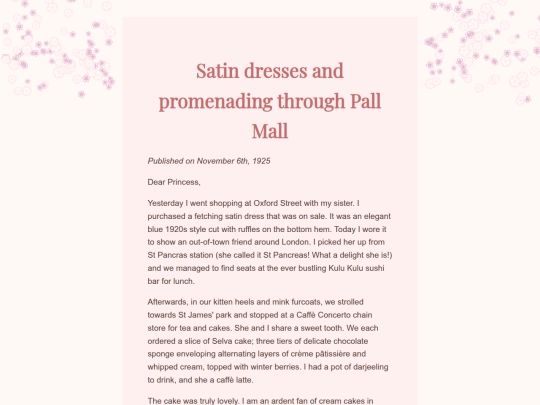 Satin dresses and promenading through Pall Mall

Published on November 6th, 1925

Dear Princess,

Yesterday I went shopping at Oxford Street with my sister. I purchased a fetching satin dress that was on sale. It was an elegant blue 1920s style cut with ruffles on the bottom hem. Today I wore it to show an out-of-town friend around London. I picked her up from St Pancras station (she called it St Pancreas! What a delight she is!) and we managed to find seats at the ever bustling Kulu Kulu sushi bar for lunch.

Afterwards, in our kitten heels and mink furcoats, we strolled towards St James' park and stopped at a Caffè Concerto chain store for tea and cakes. She and I share a sweet tooth. We each ordered a slice of Selva cake; three tiers of delicate chocolate sponge enveloping alternating layers of crème pâtissière and whipped cream, topped with winter berries. I had a pot of darjeeling to drink, and she a caffè latte.

The cake was truly lovely. I am an ardent fan of cream cakes in